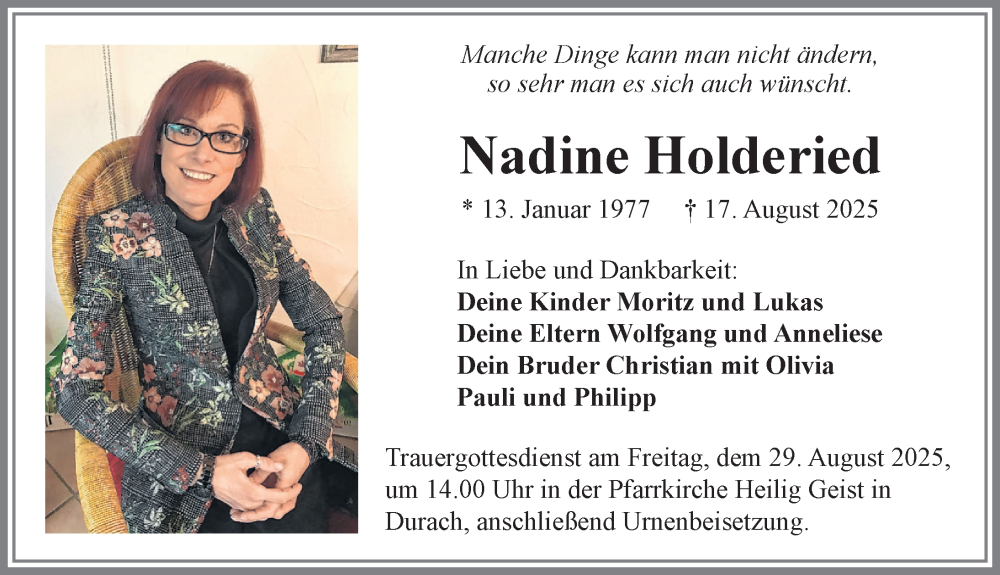 Manche Dinge kann man nicht ändern,
so sehr man es sich auch wünscht.

Nadine Holderied

* 13. Januar 1977 † 17. August 2025

In Liebe und Dankbarkeit:
Deine Kinder Moritz und Lukas
Deine Eltern Wolfgang und Anneliese
Dein Bruder Christian mit Olivia
Pauli und Philipp

Trauergottesdienst am Freitag, dem 29. August 2025, um 14.00 Uhr in der Pfarrkirche Heilig Geist in Durach, anschließend Urnenbeisetzung.